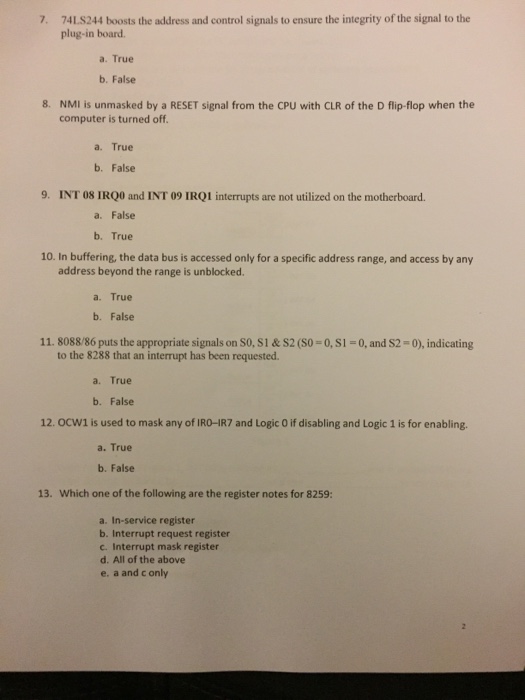 7. 74LS244 boosts the address and control signals to ensure the integrity of the signal to the plug-in board.

a. True

b. False

8. NMI is unmasked by a RESET signal from the CPU with CLR of the D flip-flop when the computer is turned off.

a. True

b. False

9. INT 08 IRQ0 and INT 09 IRQ1 interrupts are not utilized on the motherboard.

a. False

b. True

10. In buffering, the data bus is accessed only for a specific address range, and access by any address beyond the range is unblocked.

a. True

b. False

11. 8088/86 puts the appropriate signals on S0, S1 & S2 (S0 = 0, S1 = 0, and S2 = 0), indicating to the 8288 that an interrupt has been requested.

a. True

b. False

12. OCW1 is used to mask any of IR0–IR7 and Logic 0 if disabling and Logic 1 is for enabling.

a. True

b. False

13. Which one of the following are the register notes for 8259:

a. In-service register
b. Interrupt request register
c. Interrupt mask register
d. All of the above
e. a and c only

2